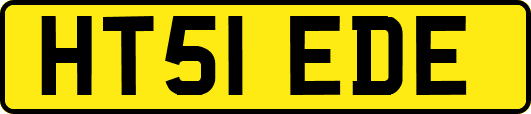 HT51 EDE